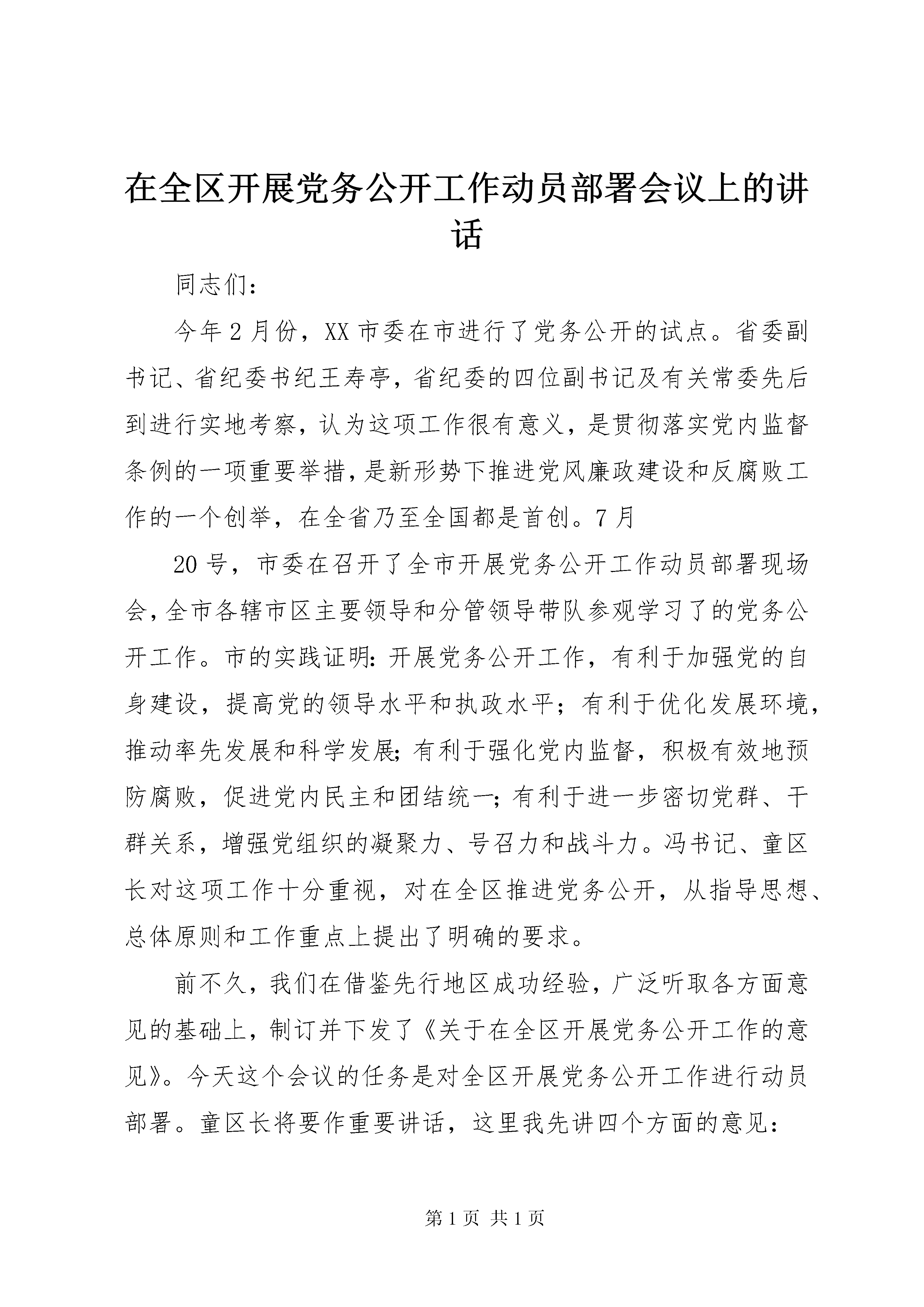 在全区开展党务公开工作动员部署会议上的讲话

同志们：

今年2月份，XX市委在市进行了党务公开的试点。省委副书记、省纪委书纪王寿亭，省纪委的四位副书记及有关常委先后到进行实地考察，认为这项工作很有意义，是贯彻落实党内监督条例的一项重要举措，是新形势下推进党风廉政建设和反腐败工作的一个创举，在全省乃至全国都是首创。7月

20号，市委在召开了全市开展党务公开工作动员部署现场会，全市各辖市区主要领导和分管领导带队参观学习了的党务公开工作。市的实践证明：开展党务公开工作，有利于加强党的自身建设，提高党的领导水平和执政水平；有利于优化发展环境，推动率先发展和科学发展；有利于强化党内监督，积极有效地预防腐败，促进党内民主和团结统一；有利于进一步密切党群、干群关系，增强党组织的凝聚力、号召力和战斗力。冯书记、童区长对这项工作十分重视，对在全区推进党务公开，从指导思想、总体原则和工作重点上提出了明确的要求。

前不久，我们在借鉴先行地区成功经验，广泛听取各方面意见的基础上，制订并下发了《关于在全区开展党务公开工作的意见》。今天这个会议的任务是对全区开展党务公开工作进行动员部署。童区长将要作重要讲话，这里我先讲四个方面的意见：

第1页 共1页